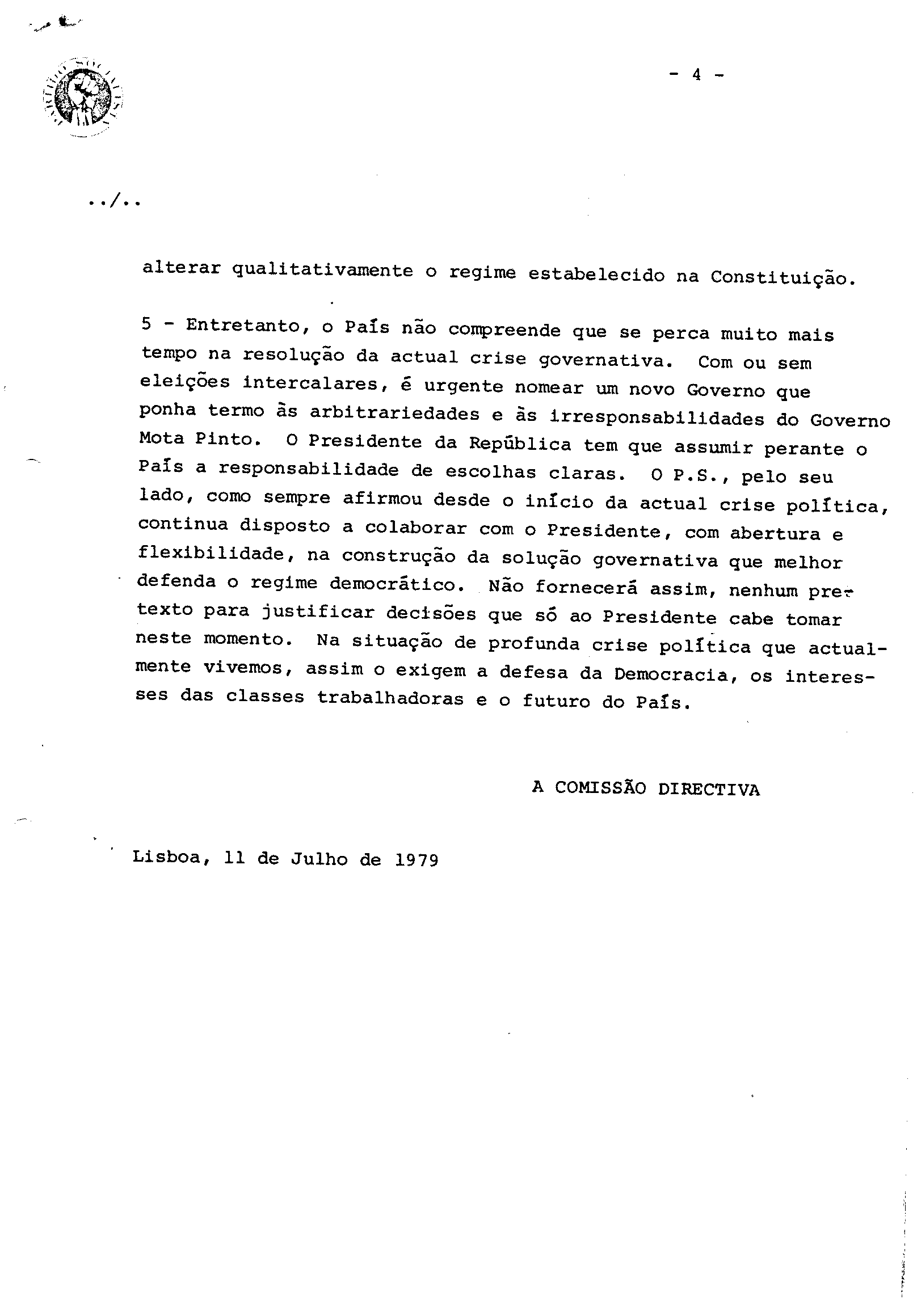 - 4 -

../..

alterar qualitativamente o regime estabelecido na Constituição.

5 - Entretanto, o País não compreende que se perca muito mais tempo na resolução da actual crise governativa. Com ou sem eleições intercalares, é urgente nomear um novo Governo que ponha termo às arbitrariedades e às irresponsabilidades do Governo Mota Pinto. O Presidente da República tem que assumir perante o País a responsabilidade de escolhas claras. O P.S., pelo seu lado, como sempre afirmou desde o início da actual crise política, continua disposto a colaborar com o Presidente, com abertura e flexibilidade, na construção da solução governativa que melhor defenda o regime democrático. Não fornecerá assim, nenhum pretexto para justificar decisões que só ao Presidente cabe tomar neste momento. Na situação de profunda crise política que actualmente vivemos, assim o exigem a defesa da Democracia, os interesses das classes trabalhadoras e o futuro do País.

A COMISSÃO DIRECTIVA

Lisboa, 11 de Julho de 1979